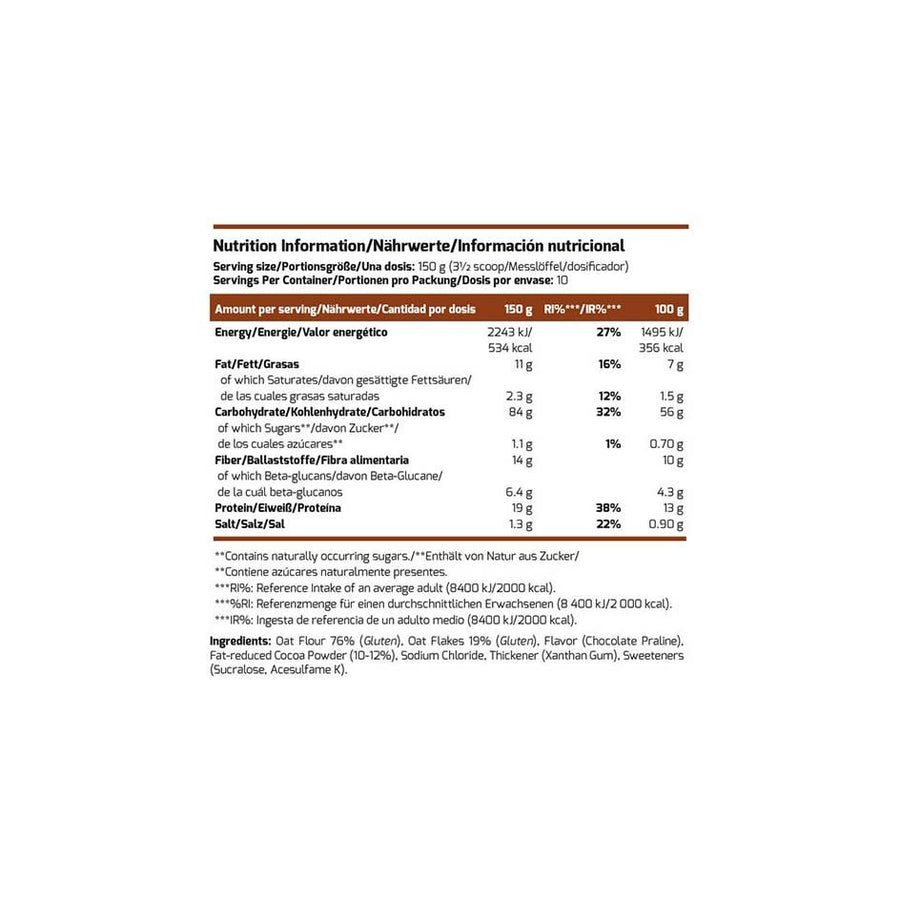 Nutrition Information/Nährwerte/Información nutricional

Serving size/Portionsgröße/Una dosis: 150 g (3½ scoop/Messlöffel/dosificador)
Servings Per Container/Portionen pro Packung/Dosis por envase: 10

| Amount per serving/Nährwerte/Cantidad por dosis | 150 g | RI%***/IR%*** | 100 g |
|---|---|---|---|
| Energy/Energie/Valor energético | 2243 kJ/ 534 kcal | 27% | 1495 kJ/ 356 kcal |
| Fat/Fett/Grasas | 11 g | 16% | 7 g |
| of which Saturates/davon gesättigte Fettsäuren/ de las cuales grasas saturadas | 2.3 g | 12% | 1.5 g |
| Carbohydrate/Kohlenhydrate/Carbohidratos | 84 g | 32% | 56 g |
| of which Sugars**/davon Zucker**/ de los cuales azúcares** | 1.1 g | 1% | 0.70 g |
| Fiber/Ballaststoffe/Fibra alimentaria | 14 g | | 10 g |
| of which Beta-glucans/davon Beta-Glucane/ de la cuál beta-glucanos | 6.4 g | | 4.3 g |
| Protein/Eiweiß/Proteína | 19 g | 38% | 13 g |
| Salt/Salz/Sal | 1.3 g | 22% | 0.90 g |

**Contains naturally occurring sugars./**Enthält von Natur aus Zucker/
**Contiene azúcares naturalmente presentes.
***RI%: Reference Intake of an average adult (8400 kJ/2000 kcal).
***%RI: Referenzmenge für einen durchschnittlichen Erwachsenen (8 400 kJ/2 000 kcal).
***IR%: Ingesta de referencia de un adulto medio (8400 kJ/2000 kcal).

Ingredients: Oat Flour 76% (Gluten), Oat Flakes 19% (Gluten), Flavor (Chocolate Praline), Fat-reduced Cocoa Powder (10-12%), Sodium Chloride, Thickener (Xanthan Gum), Sweeteners (Sucralose, Acesulfame K).